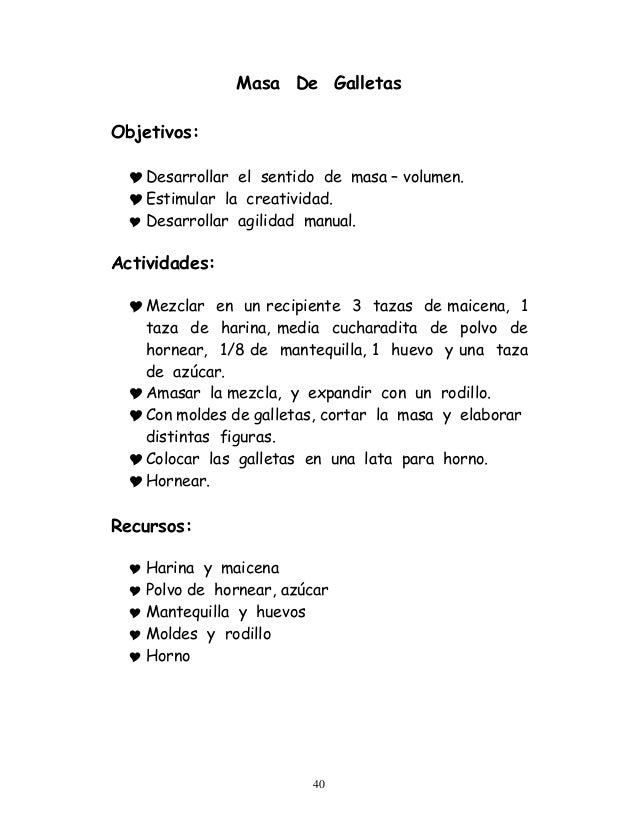 Masa De Galletas

Objetivos:

♥ Desarrollar el sentido de masa – volumen.
♥ Estimular la creatividad.
♥ Desarrollar agilidad manual.

Actividades:

♥ Mezclar en un recipiente 3 tazas de maicena, 1 taza de harina, media cucharadita de polvo de hornear, 1/8 de mantequilla, 1 huevo y una taza de azúcar.
♥ Amasar la mezcla, y expandir con un rodillo.
♥ Con moldes de galletas, cortar la masa y elaborar distintas figuras.
♥ Colocar las galletas en una lata para horno.
♥ Hornear.

Recursos:

♥ Harina y maicena
♥ Polvo de hornear, azúcar
♥ Mantequilla y huevos
♥ Moldes y rodillo
♥ Horno

40